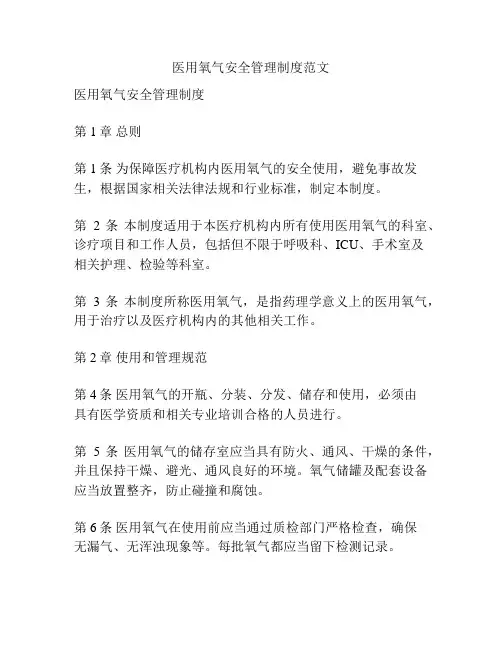 医用氧气安全管理制度范文

医用氧气安全管理制度

第 1 章 总则

第 1 条 为保障医疗机构内医用氧气的安全使用，避免事故发生，根据国家相关法律法规和行业标准，制定本制度。

第 2 条 本制度适用于本医疗机构内所有使用医用氧气的科室、诊疗项目和工作人员，包括但不限于呼吸科、ICU、手术室及相关护理、检验等科室。

第 3 条 本制度所称医用氧气，是指药理学意义上的医用氧气，用于治疗以及医疗机构内的其他相关工作。

第 2 章 使用和管理规范

第 4 条 医用氧气的开瓶、分装、分发、储存和使用，必须由具有医学资质和相关专业培训合格的人员进行。

第 5 条 医用氧气的储存室应当具有防火、通风、干燥的条件，并且保持干燥、避光、通风良好的环境。氧气储罐及配套设备应当放置整齐，防止碰撞和腐蚀。

第 6 条 医用氧气在使用前应当通过质检部门严格检查，确保无漏气、无浑浊现象等。每批氧气都应当留下检测记录。